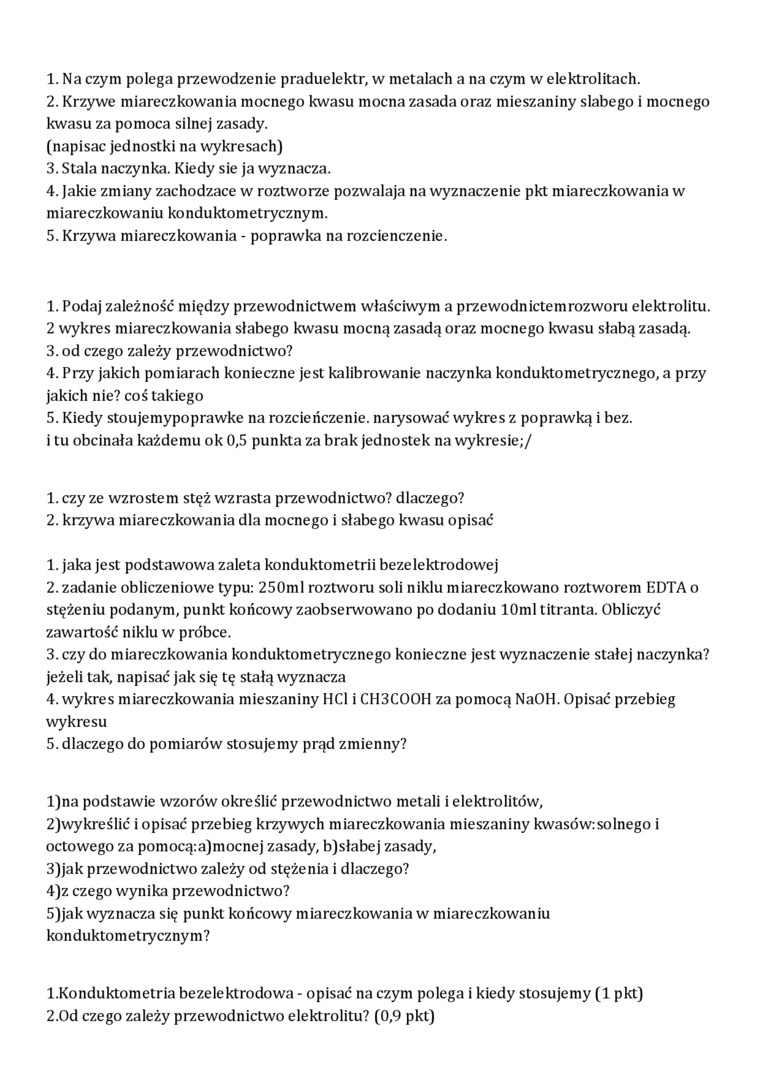 1. Na czym polega przewodzenie praduelektr, w metalach a na czym w elektrolitach.
2. Krzywe miareczkowania mocnego kwasu mocna zasada oraz mieszaniny slabego i mocnego kwasu za pomoca silnej zasady.
(napisac jednostki na wykresach)
3. Stala naczynka. Kiedy sie ja wyznacza.
4. Jakie zmiany zachodzace w roztworze pozwalaja na wyznaczenie pkt miareczkowania w miareczkowaniu konduktometrycznym.
5. Krzywa miareczkowania - poprawka na rozcienczenie.

1. Podaj zależność między przewodnictwem właściwym a przewodnictemrozworu elektrolitu.
2 wykres miareczkowania słabego kwasu mocną zasadą oraz mocnego kwasu słabą zasadą.
3. od czego zależy przewodnictwo?
4. Przy jakich pomiarach konieczne jest kalibrowanie naczynka konduktometrycznego, a przy jakich nie? coś takiego
5. Kiedy stoujemypoprawke na rozcieńczenie. narysować wykres z poprawką i bez.
i tu obcinała każdemu ok 0,5 punkta za brak jednostek na wykresie;/

1. czy ze wzrostem stęż wzrasta przewodnictwo? dlaczego?
2. krzywa miareczkowania dla mocnego i słabego kwasu opisać

1. jaka jest podstawowa zaleta konduktometrii bezelektrodowej
2. zadanie obliczeniowe typu: 250ml roztworu soli niklu miareczkowano roztworem EDTA o stężeniu podanym, punkt końcowy zaobserwowano po dodaniu 10ml titranta. Obliczyć zawartość niklu w próbce.
3. czy do miareczkowania konduktometrycznego konieczne jest wyznaczenie stałej naczynka? jeżeli tak, napisać jak się tę stałą wyznacza
4. wykres miareczkowania mieszaniny HCl i CH3COOH za pomocą NaOH. Opisać przebieg wykresu
5. dlaczego do pomiarów stosujemy prąd zmienny?

1)na podstawie wzorów określić przewodnictwo metali i elektrolitów,
2)wykreślić i opisać przebieg krzywych miareczkowania mieszaniny kwasów:solnego i octowego za pomocą:a)mocnej zasady, b)słabej zasady,
3)jak przewodnictwo zależy od stężenia i dlaczego?
4)z czego wynika przewodnictwo?
5)jak wyznacza się punkt końcowy miareczkowania w miareczkowaniu konduktometrycznym?

1.Konduktometria bezelektrodowa - opisać na czym polega i kiedy stosujemy (1 pkt)
2.Od czego zależy przewodnictwo elektrolitu? (0,9 pkt)